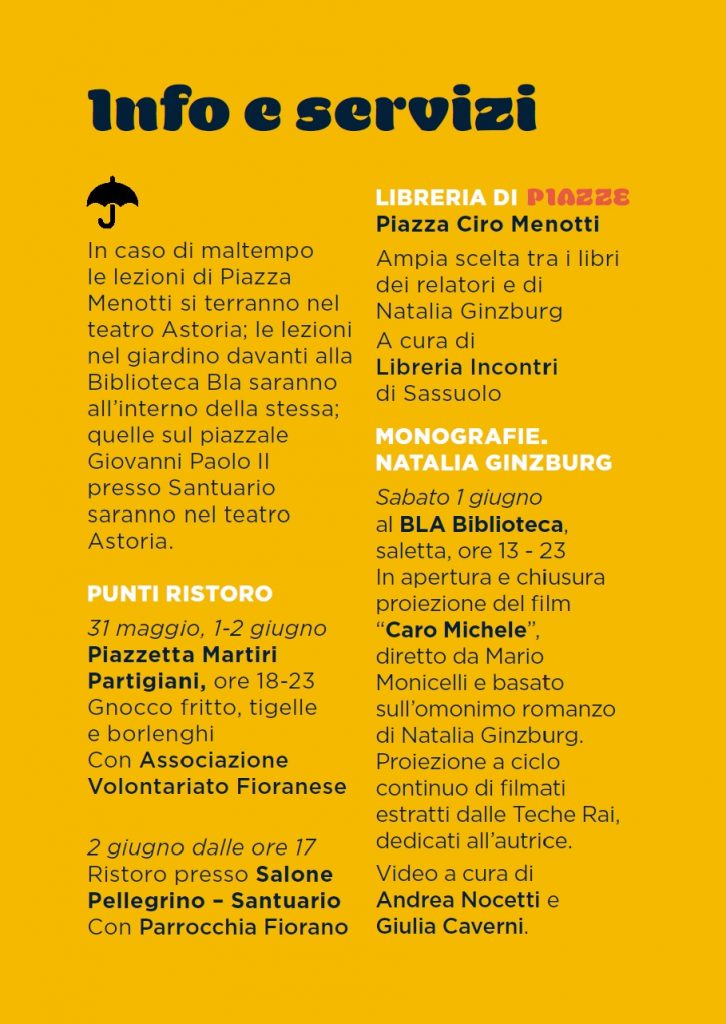 Info e servizi

In caso di maltempo le lezioni di Piazza Menotti si terranno nel teatro Astoria; le lezioni nel giardino davanti alla Biblioteca Bla saranno all'interno della stessa; quelle sul piazzale Giovanni Paolo II presso Santuario saranno nel teatro Astoria.

PUNTI RISTORO

31 maggio, 1-2 giugno
Piazzetta Martiri Partigiani, ore 18-23
Gnocco fritto, tigelle e borlenghi
Con Associazione Volontariato Fioranese

2 giugno dalle ore 17
Ristoro presso Salone Pellegrino – Santuario
Con Parrocchia Fiorano

LIBRERIA DI PIAZZE
Piazza Ciro Menotti

Ampia scelta tra i libri dei relatori e di Natalia Ginzburg
A cura di Libreria Incontri di Sassuolo

MONOGRAFIE. NATALIA GINZBURG

Sabato 1 giugno
al BLA Biblioteca, saletta, ore 13 - 23
In apertura e chiusura proiezione del film "Caro Michele", diretto da Mario Monicelli e basato sull'omonimo romanzo di Natalia Ginzburg.
Proiezione a ciclo continuo di filmati estratti dalle Teche Rai, dedicati all'autrice.

Video a cura di Andrea Nocetti e Giulia Caverni.